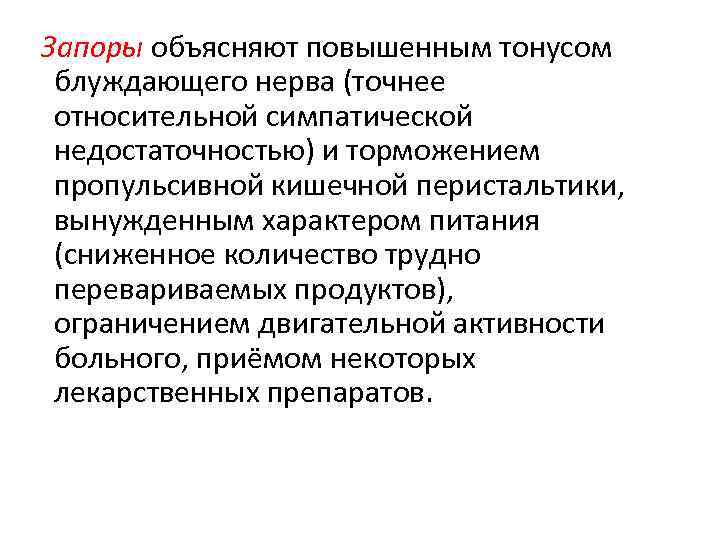 Запоры объясняют повышенным тонусом блуждающего нерва (точнее относительной симпатической недостаточностью) и торможением пропульсивной кишечной перистальтики, вынужденным характером питания (сниженное количество трудно перевариваемых продуктов), ограничением двигательной активности больного, приёмом некоторых лекарственных препаратов.